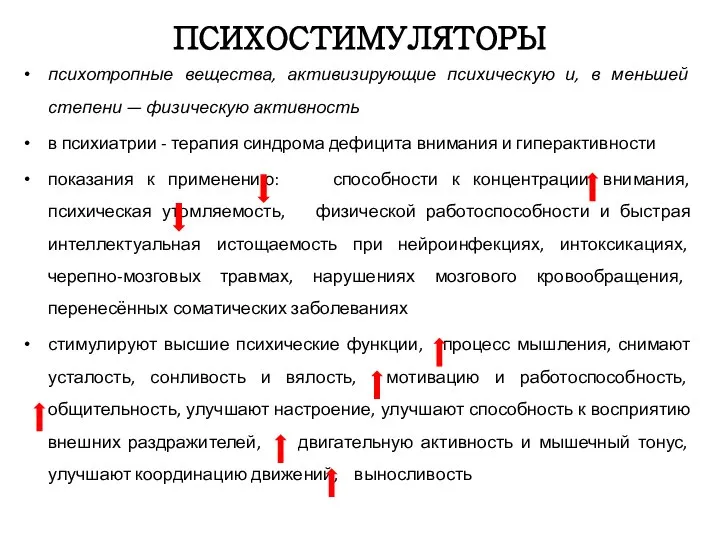 ПСИХОСТИМУЛЯТОРЫ

• психотропные вещества, активизирующие психическую и, в меньшей степени — физическую активность

• в психиатрии - терапия синдрома дефицита внимания и гиперактивности

• показания к применению: способности к концентрации внимания, психическая утомляемость, физической работоспособности и быстрая интеллектуальная истощаемость при нейроинфекциях, интоксикациях, черепно-мозговых травмах, нарушениях мозгового кровообращения, перенесённых соматических заболеваниях

• стимулируют высшие психические функции, процесс мышления, снимают усталость, сонливость и вялость, мотивацию и работоспособность, общительность, улучшают настроение, улучшают способность к восприятию внешних раздражителей, двигательную активность и мышечный тонус, улучшают координацию движений, выносливость